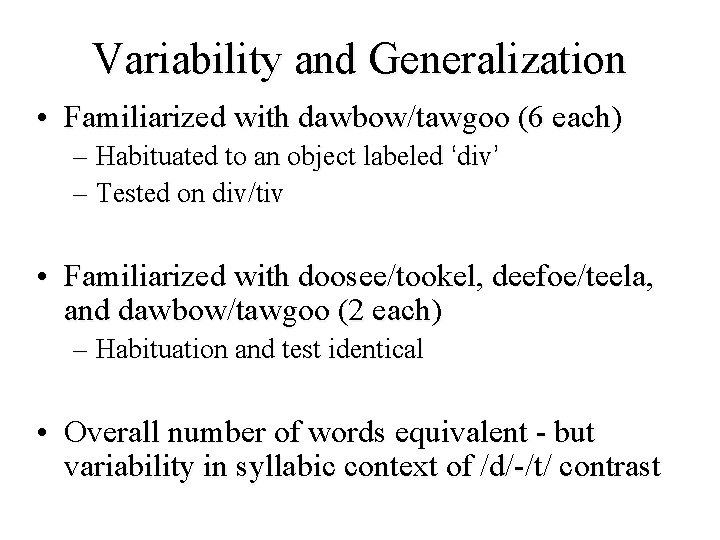 Variability and Generalization

• Familiarized with dawbow/tawgoo (6 each)
– Habituated to an object labeled ‘div’
– Tested on div/tiv

• Familiarized with doosee/tookel, deefoe/teela, and dawbow/tawgoo (2 each)
– Habituation and test identical

• Overall number of words equivalent - but variability in syllabic context of /d/-/t/ contrast